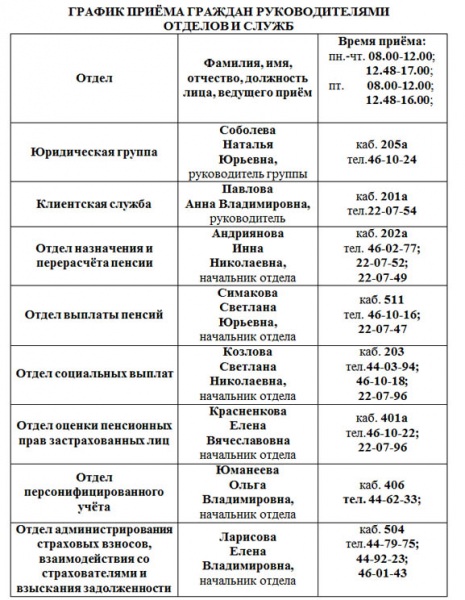 ГРАФИК ПРИЁМА ГРАЖДАН РУКОВОДИТЕЛЯМИ ОТДЕЛОВ И СЛУЖБ

| Отдел | Фамилия, имя, отчество, должность лица, ведущего приём | Время приёма: пн.-чт. 08.00-12.00; 12.48-17.00; пт. 08.00-12.00; 12.48-16.00; |
|---|---|---|
| Юридическая группа | Соболева Наталья Юрьевна, руководитель группы | каб. 205а тел.46-10-24 |
| Клиентская служба | Павлова Анна Владимировна, руководитель | каб. 201а тел.22-07-54 |
| Отдел назначения и перерасчёта пенсии | Андриянова Инна Николаевна, начальник отдела | каб. 202а тел. 46-02-77; 22-07-52; 22-07-49 |
| Отдел выплаты пенсий | Симакова Светлана Юрьевна, начальник отдела | каб. 511 тел. 46-10-16; 22-07-47 |
| Отдел социальных выплат | Козлова Светлана Николаевна, начальник отдела | каб. 203 тел.44-03-94; 46-10-18; 22-07-96 |
| Отдел оценки пенсионных прав застрахованных лиц | Красненкова Елена Вячеславовна начальник отдела | каб. 401а тел.46-10-22; 22-07-96 |
| Отдел персонифицированного учёта | Юманеева Ольга Владимировна, начальник отдела | каб. 406 тел. 44-62-33; |
| Отдел администрирования страховых взносов, взаимодействия со страхователями и взыскания задолженности | Ларисова Елена Владимировна, начальник отдела | каб. 504 тел.44-79-75; 44-92-23; 46-01-43 |